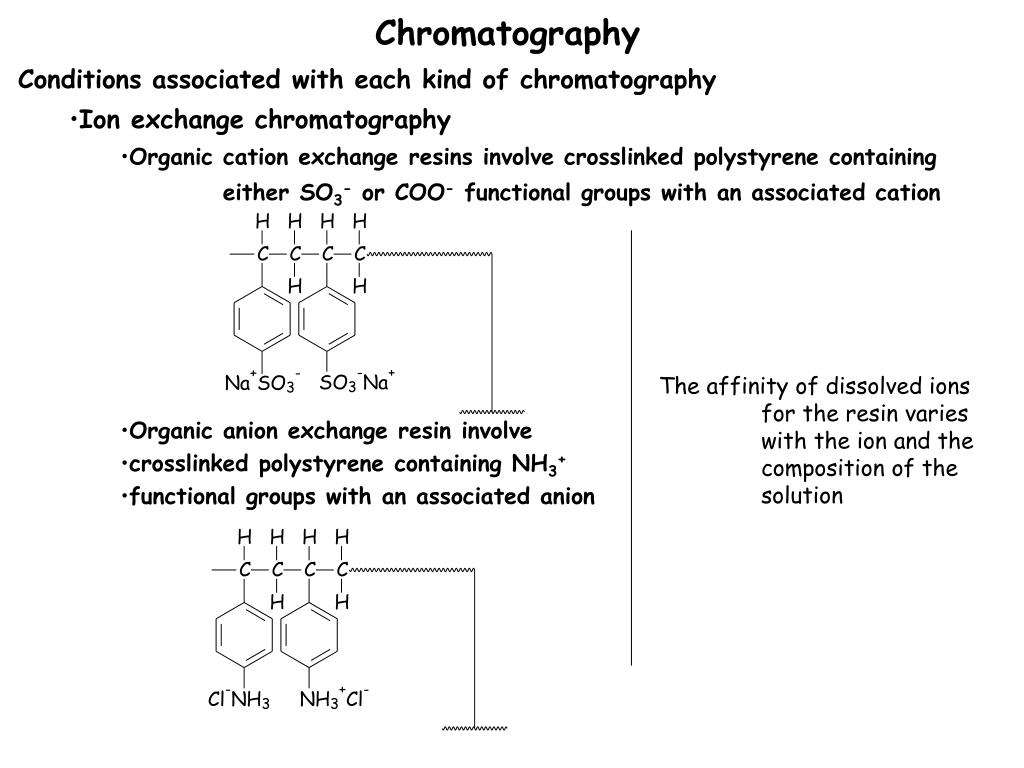 Chromatography

Conditions associated with each kind of chromatography

•Ion exchange chromatography

•Organic cation exchange resins involve crosslinked polystyrene containing either $SO_3^-$ or $COO^-$ functional groups with an associated cation

H H H H
C C C C
H H

$Na^+SO_3^-$ $SO_3^-Na^+$

•Organic anion exchange resin involve

•crosslinked polystyrene containing $NH_3^+$

•functional groups with an associated anion

H H H H
C C C C
H H

$Cl^-NH_3$ $NH_3^+Cl^-$

The affinity of dissolved ions for the resin varies with the ion and the composition of the solution